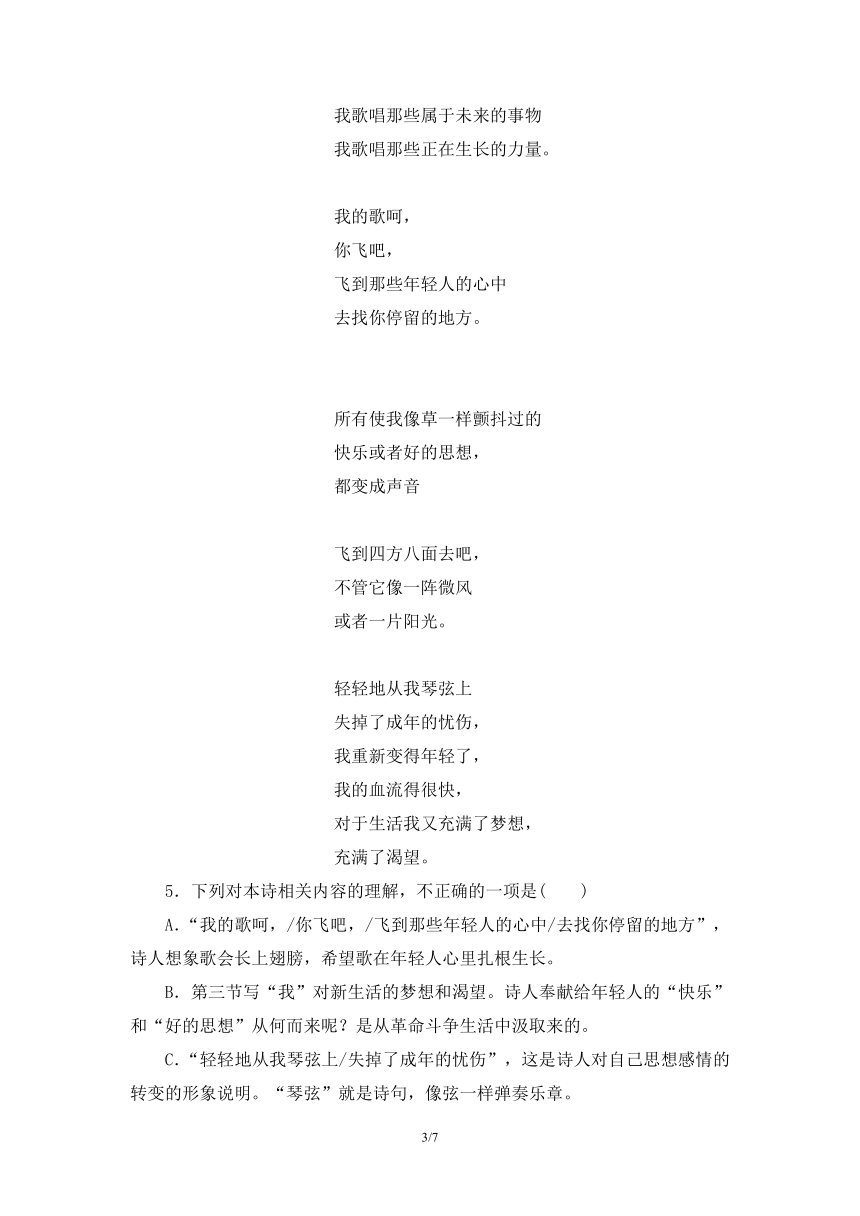 我歌唱那些属于未来的事物
我歌唱那些正在生长的力量。

我的歌呵，
你飞吧，
飞到那些年轻人的心中
去找你停留的地方。

所有使我像草一样颤抖过的
快乐或者好的思想，
都变成声音

飞到四方八面去吧，
不管它像一阵微风
或者一片阳光。

轻轻地从我琴弦上
失掉了成年的忧伤，
我重新变得年轻了，
我的血流得很快，
对于生活我又充满了梦想，
充满了渴望。

5．下列对本诗相关内容的理解，不正确的一项是(　　)

A.“我的歌呵，/你飞吧，/飞到那些年轻人的心中/去找你停留的地方”，诗人想象歌会长上翅膀，希望歌在年轻人心里扎根生长。

B．第三节写“我”对新生活的梦想和渴望。诗人奉献给年轻人的“快乐”和“好的思想”从何而来呢？是从革命斗争生活中汲取来的。

C.“轻轻地从我琴弦上/失掉了成年的忧伤”，这是诗人对自己思想感情的转变的形象说明。“琴弦”就是诗句，像弦一样弹奏乐章。

3/7